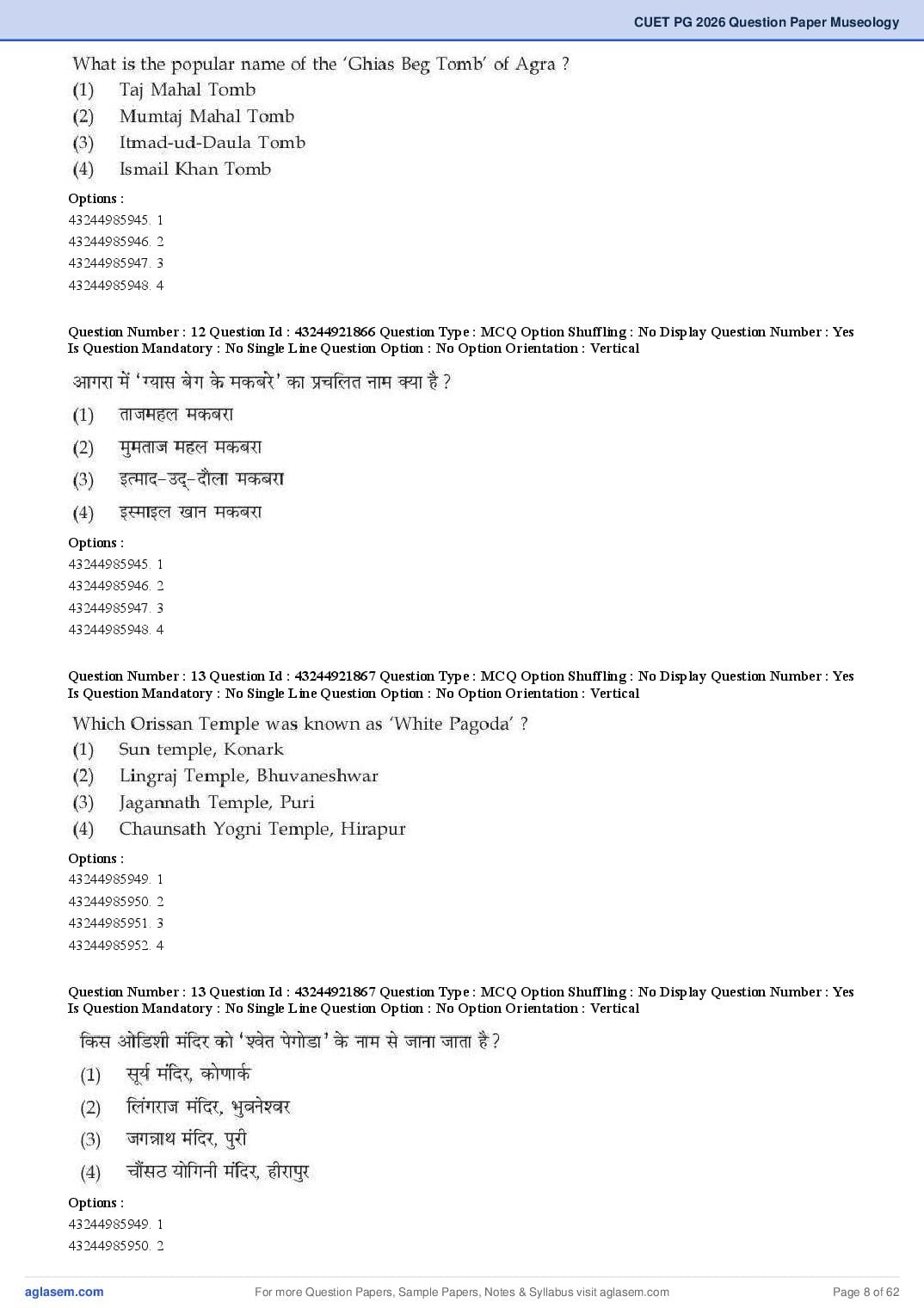 CUET PG 2026 Question Paper Museology

What is the popular name of the 'Ghias Beg Tomb' of Agra ?
(1) Taj Mahal Tomb
(2) Mumtaj Mahal Tomb
(3) Itmad-ud-Daula Tomb
(4) Ismail Khan Tomb

Options :
43244985945. 1
43244985946. 2
43244985947. 3
43244985948. 4

Question Number : 12 Question Id : 43244921866 Question Type : MCQ Option Shuffling : No Display Question Number : Yes Is Question Mandatory : No Single Line Question Option : No Option Orientation : Vertical

आगरा में 'ग्यास बेग के मकबरे' का प्रचलित नाम क्या है ?
(1) ताजमहल मकबरा
(2) मुमताज महल मकबरा
(3) इत्माद-उद्-दौला मकबरा
(4) इस्माइल खान मकबरा

Options :
43244985945. 1
43244985946. 2
43244985947. 3
43244985948. 4

Question Number : 13 Question Id : 43244921867 Question Type : MCQ Option Shuffling : No Display Question Number : Yes Is Question Mandatory : No Single Line Question Option : No Option Orientation : Vertical

Which Orissan Temple was known as 'White Pagoda' ?
(1) Sun temple, Konark
(2) Lingraj Temple, Bhuvaneshwar
(3) Jagannath Temple, Puri
(4) Chaunsath Yogni Temple, Hirapur

Options :
43244985949. 1
43244985950. 2
43244985951. 3
43244985952. 4

Question Number : 13 Question Id : 43244921867 Question Type : MCQ Option Shuffling : No Display Question Number : Yes Is Question Mandatory : No Single Line Question Option : No Option Orientation : Vertical

किस ओडिशी मंदिर को 'श्वेत पेगोडा' के नाम से जाना जाता है ?
(1) सूर्य मंदिर, कोणार्क
(2) लिंगराज मंदिर, भुवनेश्वर
(3) जगन्नाथ मंदिर, पुरी
(4) चौंसठ योगिनी मंदिर, हीरापुर

Options :
43244985949. 1
43244985950. 2

aglasem.com For more Question Papers, Sample Papers, Notes & Syllabus visit aglasem.com Page 8 of 62